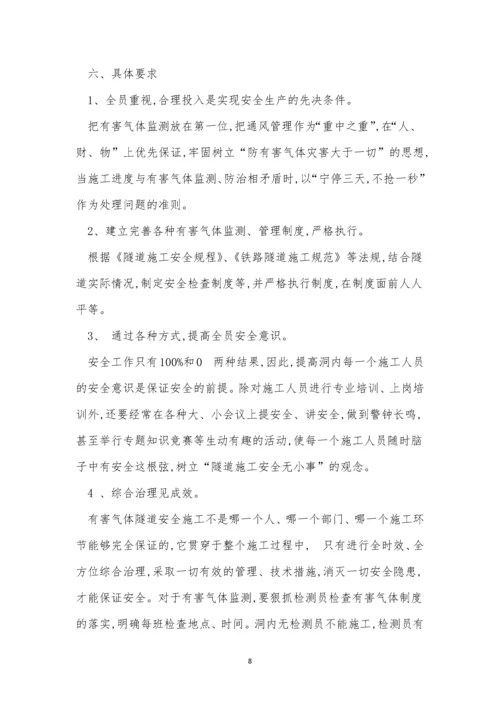 六、具体要求

1、全员重视,合理投入是实现安全生产的先决条件。

把有害气体监测放在第一位,把通风管理作为“重中之重”,在“人、财、物”上优先保证,牢固树立“防有害气体灾害大于一切”的思想,当施工进度与有害气体监测、防治相矛盾时,以“宁停三天,不抢一秒”作为处理问题的准则。

2、建立完善各种有害气体监测、管理制度,严格执行。

根据《隧道施工安全规程》、《铁路隧道施工规范》等法规,结合隧道实际情况,制定安全检查制度等,并严格执行制度,在制度面前人人平等。

3、 通过各种方式,提高全员安全意识。

安全工作只有100%和0 两种结果,因此,提高洞内每一个施工人员的安全意识是保证安全的前提。除对施工人员进行专业培训、上岗培训外,还要经常在各种大、小会议上提安全、讲安全,做到警钟长鸣,甚至举行专题知识竞赛等生动有趣的活动,使每一个施工人员随时脑子中有安全这根弦,树立“隧道施工安全无小事”的观念。

4 、综合治理见成效。

有害气体隧道安全施工不是哪一个人、哪一个部门、哪一个施工环节能够完全保证的,它贯穿于整个施工过程中, 只有进行全时效、全方位综合治理,采取一切有效的管理、技术措施,消灭一切安全隐患,才能保证安全。对于有害气体监测,要狠抓检测员检查有害气体制度的落实,明确每班检查地点、时间。洞内无检测员不能施工,检测员有

8